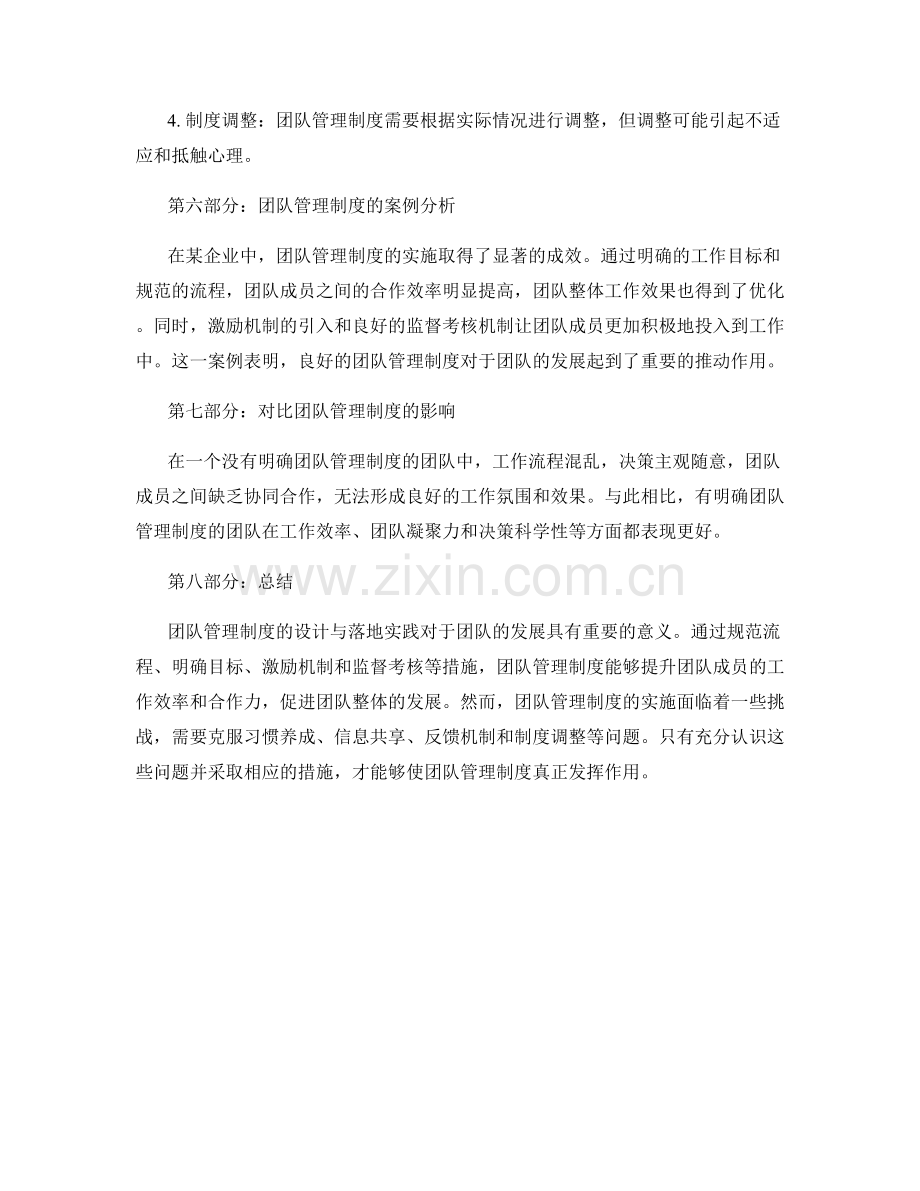 4.制度调整：团队管理制度需要根据实际情况进行调整，但调整可能引起不适应和抵触心理。

第六部分：团队管理制度的案例分析

在某企业中，团队管理制度的实施取得了显著的成效。通过明确的工作目标和规范的流程，团队成员之间的合作效率明显提高，团队整体工作效果也得到了优化。同时，激励机制的引入和良好的监督考核机制让团队成员更加积极地投入到工作中。这一案例表明，良好的团队管理制度对于团队的发展起到了重要的推动作用。

第七部分：对比团队管理制度的影响

在一个没有明确团队管理制度的团队中，工作流程混乱，决策主观随意，团队成员之间缺乏协同合作，无法形成良好的工作氛围和效果。与此相比，有明确团队管理制度的团队在工作效率、团队凝聚力和决策科学性等方面都表现更好。

第八部分：总结

团队管理制度的设计与落地实践对于团队的发展具有重要的意义。通过规范流程、明确目标、激励机制和监督考核等措施，团队管理制度能够提升团队成员的工作效率和合作力，促进团队整体的发展。然而，团队管理制度的实施面临着一些挑战，需要克服习惯养成、信息共享、反馈机制和制度调整等问题。只有充分认识这些问题并采取相应的措施，才能够使团队管理制度真正发挥作用。

www.zixin.com.cn